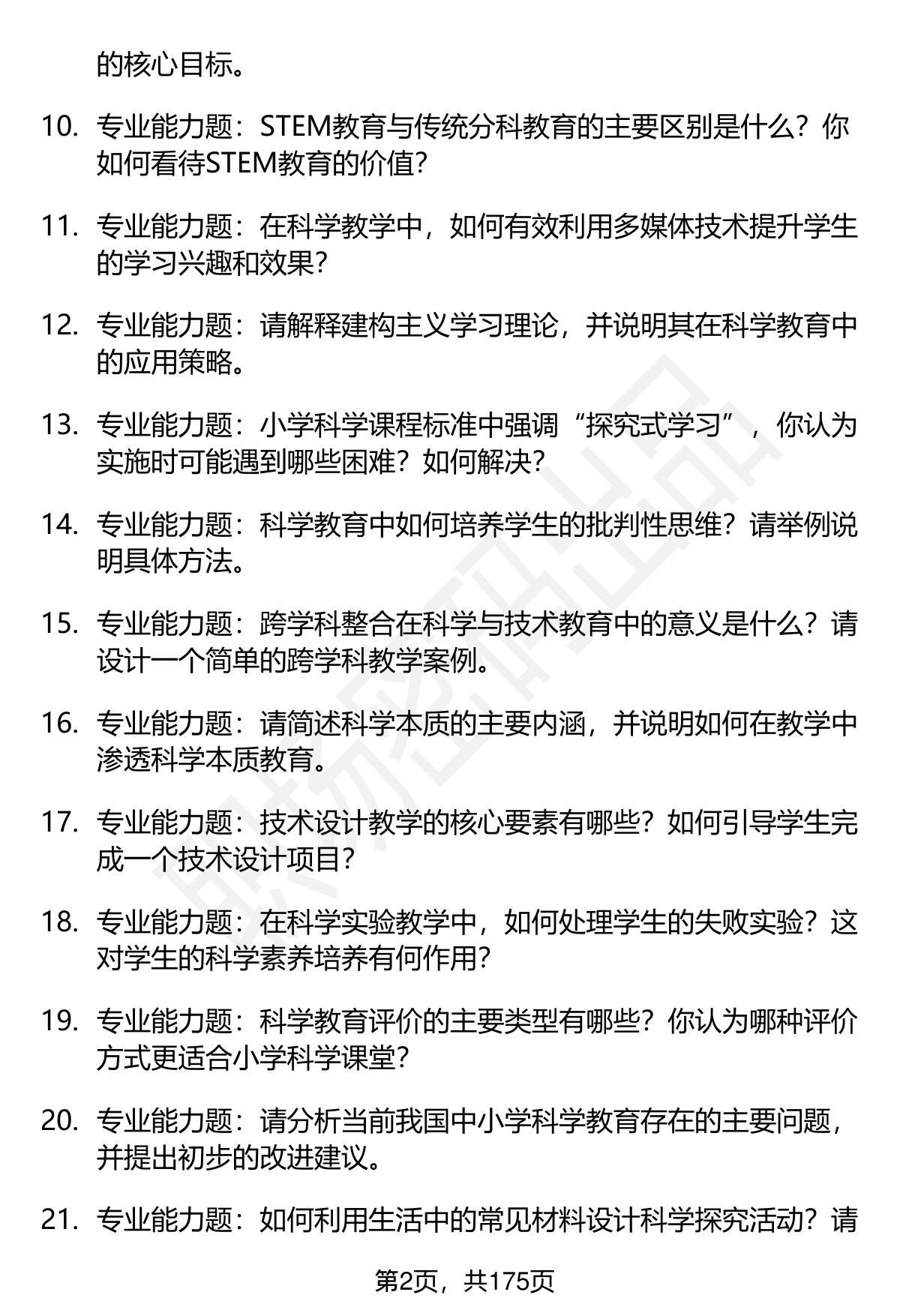 的核心目标。

10. 专业能力题：STEM教育与传统分科教育的主要区别是什么？你如何看待STEM教育的价值？

11. 专业能力题：在科学教学中，如何有效利用多媒体技术提升学生的学习兴趣和效果？

12. 专业能力题：请解释建构主义学习理论，并说明其在科学教育中的应用策略。

13. 专业能力题：小学科学课程标准中强调“探究式学习”，你认为实施时可能遇到哪些困难？如何解决？

14. 专业能力题：科学教育中如何培养学生的批判性思维？请举例说明具体方法。

15. 专业能力题：跨学科整合在科学与技术教育中的意义是什么？请设计一个简单的跨学科教学案例。

16. 专业能力题：请简述科学本质的主要内涵，并说明如何在教学中渗透科学本质教育。

17. 专业能力题：技术设计教学的核心要素有哪些？如何引导学生完成一个技术设计项目？

18. 专业能力题：在科学实验教学中，如何处理学生的失败实验？这对学生的科学素养培养有何作用？

19. 专业能力题：科学教育评价的主要类型有哪些？你认为哪种评价方式更适合小学科学课堂？

20. 专业能力题：请分析当前我国中小学科学教育存在的主要问题，并提出初步的改进建议。

21. 专业能力题：如何利用生活中的常见材料设计科学探究活动？请

第2页，共175页